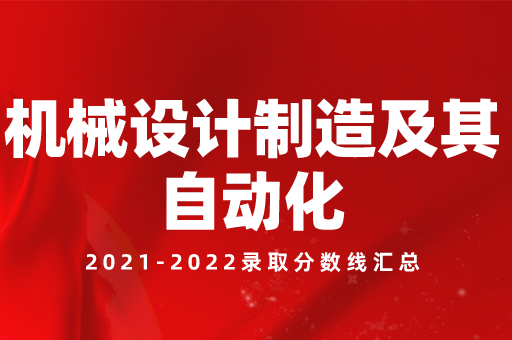 机械设计制造及其自动化

2021-2022录取分数线汇总